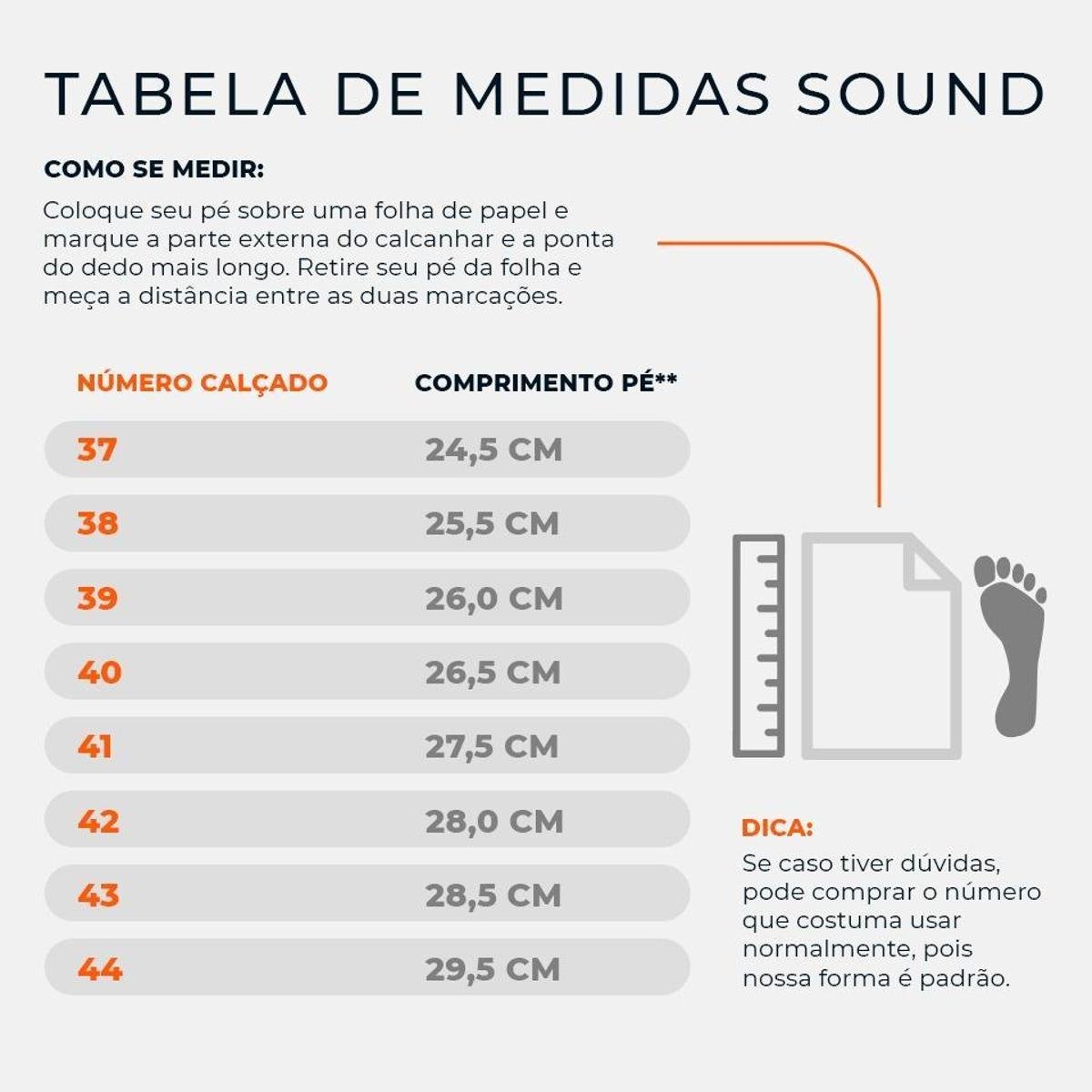 TABELA DE MEDIDAS SOUND

COMO SE MEDIR:

Coloque seu pé sobre uma folha de papel e marque a parte externa do calcanhar e a ponta do dedo mais longo. Retire seu pé da folha e meça a distância entre as duas marcações.

| NÚMERO CALÇADO | COMPRIMENTO PÉ** |
|---|---|
| 37 | 24,5 CM |
| 38 | 25,5 CM |
| 39 | 26,0 CM |
| 40 | 26,5 CM |
| 41 | 27,5 CM |
| 42 | 28,0 CM |
| 43 | 28,5 CM |
| 44 | 29,5 CM |

DICA:
Se caso tiver dúvidas, pode comprar o número que costuma usar normalmente, pois nossa forma é padrão.